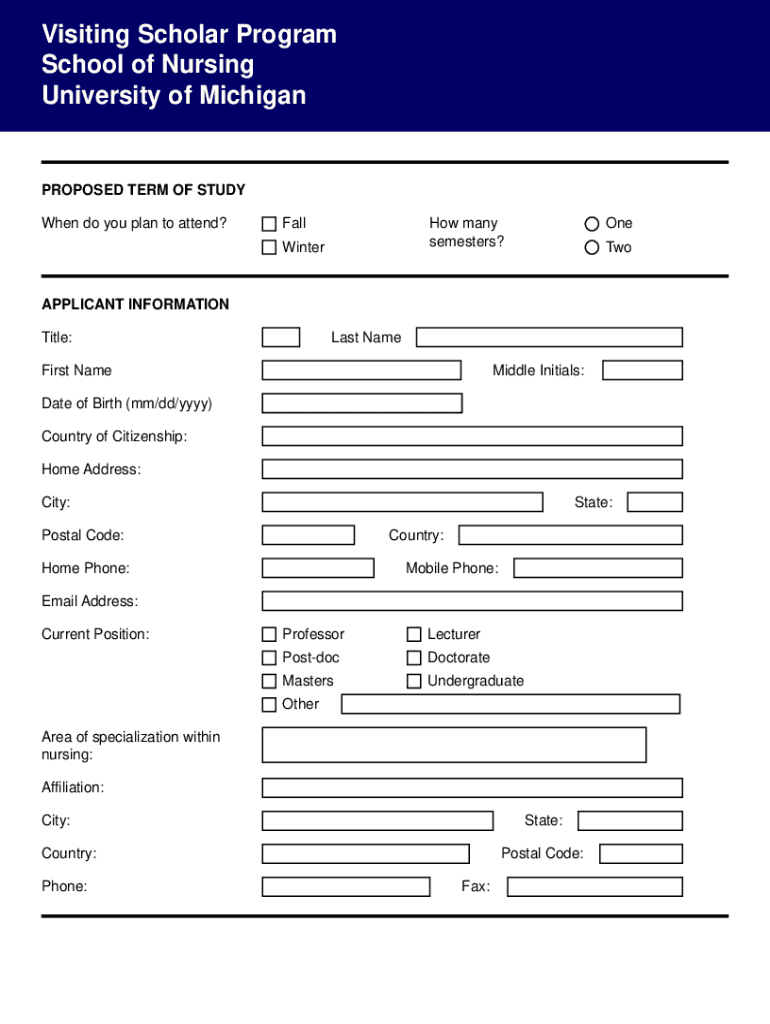 Visiting Scholar Program
School of Nursing
University of Michigan

PROPOSED TERM OF STUDY

When do you plan to attend?

Fall
Winter

How many semesters?

One
Two

APPLICANT INFORMATION

Title:

Last Name

First Name

Middle Initials:

Date of Birth (mm/dd/yyyy)

Country of Citizenship:

Home Address:

City:

State:

Postal Code:

Country:

Home Phone:

Mobile Phone:

Email Address:

Current Position:

Professor
Post-doc
Masters
Other

Lecturer
Doctorate
Undergraduate

Area of specialization within nursing:

Affiliation:

City:

State:

Country:

Postal Code:

Phone:

Fax: